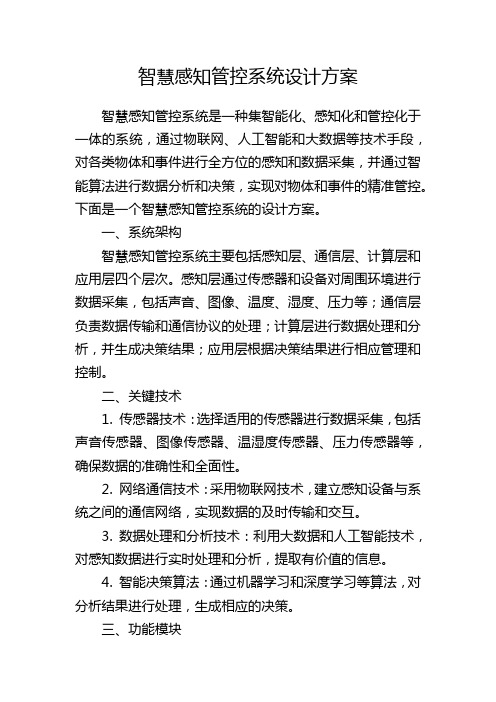 智慧感知管控系统设计方案

智慧感知管控系统是一种集智能化、感知化和管控化于一体的系统，通过物联网、人工智能和大数据等技术手段，对各类物体和事件进行全方位的感知和数据采集，并通过智能算法进行数据分析和决策，实现对物体和事件的精准管控。下面是一个智慧感知管控系统的设计方案。

一、系统架构

智慧感知管控系统主要包括感知层、通信层、计算层和应用层四个层次。感知层通过传感器和设备对周围环境进行数据采集，包括声音、图像、温度、湿度、压力等；通信层负责数据传输和通信协议的处理；计算层进行数据处理和分析，并生成决策结果；应用层根据决策结果进行相应管理和控制。

二、关键技术

1. 传感器技术：选择适用的传感器进行数据采集，包括声音传感器、图像传感器、温湿度传感器、压力传感器等，确保数据的准确性和全面性。

2. 网络通信技术：采用物联网技术，建立感知设备与系统之间的通信网络，实现数据的及时传输和交互。

3. 数据处理和分析技术：利用大数据和人工智能技术，对感知数据进行实时处理和分析，提取有价值的信息。

4. 智能决策算法：通过机器学习和深度学习等算法，对分析结果进行处理，生成相应的决策。

三、功能模块